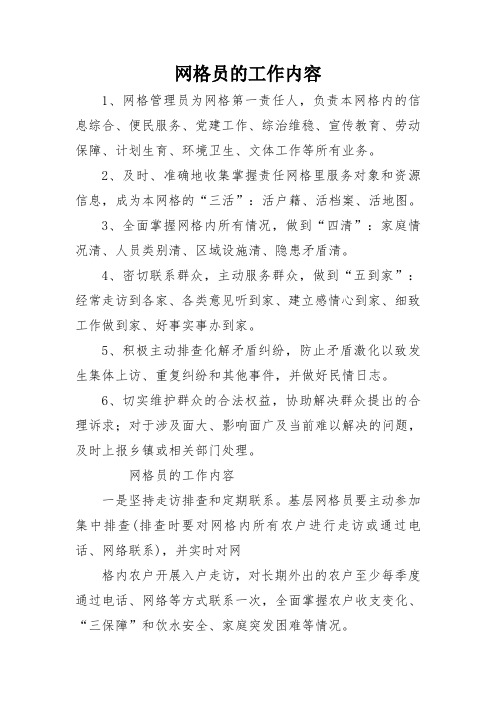 网格员的工作内容

1、网格管理员为网格第一责任人，负责本网格内的信息综合、便民服务、党建工作、综治维稳、宣传教育、劳动保障、计划生育、环境卫生、文体工作等所有业务。

2、及时、准确地收集掌握责任网格里服务对象和资源信息，成为本网格的“三活”：活户籍、活档案、活地图。

3、全面掌握网格内所有情况，做到“四清”：家庭情况清、人员类别清、区域设施清、隐患矛盾清。

4、密切联系群众，主动服务群众，做到“五到家”：经常走访到各家、各类意见听到家、建立感情心到家、细致工作做到家、好事实事办到家。

5、积极主动排查化解矛盾纠纷，防止矛盾激化以致发生集体上访、重复纠纷和其他事件，并做好民情日志。

6、切实维护群众的合法权益，协助解决群众提出的合理诉求；对于涉及面大、影响面广及当前难以解决的问题，及时上报乡镇或相关部门处理。

网格员的工作内容

一是坚持走访排查和定期联系。基层网格员要主动参加集中排查(排查时要对网格内所有农户进行走访或通过电话、网络联系)，并实时对网

格内农户开展入户走访，对长期外出的农户至少每季度通过电话、网络等方式联系一次，全面掌握农户收支变化、“三保障”和饮水安全、家庭突发困难等情况。